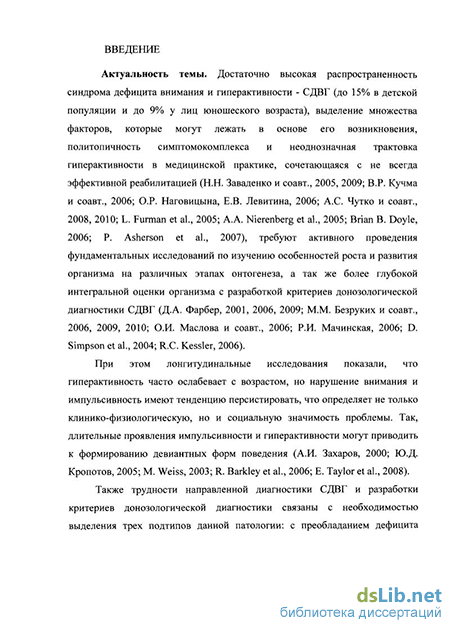 ВВЕДЕНИЕ

Актуальность темы. Достаточно высокая распространенность синдрома дефицита внимания и гиперактивности - СДВГ (до 15% в детской популяции и до 9% у лиц юношеского возраста), выделение множества факторов, которые могут лежать в основе его возникновения, политопичность симптомокомплекса и неоднозначная трактовка гиперактивности в медицинской практике, сочетающаяся с не всегда эффективной реабилитацией (Н.Н. Заваденко и соавт., 2005, 2009; В.Р. Кучма и соавт., 2006; О.Р. Наговицына, Е.В. Левитина, 2006; А.С. Чутко и соавт., 2008, 2010; L. Furman et al., 2005; A.A. Nierenberg et al., 2005; Brian B. Doyle, 2006; P. Asherson et al., 2007), требуют активного проведения фундаментальных исследований по изучению особенностей роста и развития организма на различных этапах онтогенеза, а так же более глубокой интегральной оценки организма с разработкой критериев донозологической диагностики СДВГ (Д.А. Фарбер, 2001, 2006, 2009; М.М. Безруких и соавт., 2006, 2009, 2010; О.И. Маслова и соавт., 2006; Р.И. Мачинская, 2006; D. Simpson et al., 2004; R.C. Kessler, 2006).

При этом лонгитудинальные исследования показали, что гиперактивность часто ослабевает с возрастом, но нарушение внимания и импульсивность имеют тенденцию персистировать, что определяет не только клинико-физиологическую, но и социальную значимость проблемы. Так, длительные проявления импульсивности и гиперактивности могут приводить к формированию девиантных форм поведения (А.И. Захаров, 2000; Ю.Д. Кропотов, 2005; M. Weiss, 2003; R. Barkley et al., 2006; E. Taylor et al., 2008).

Также трудности направленной диагностики СДВГ и разработки критериев донозологической диагностики связаны с необходимостью выделения трех подтипов данной патологии: с преобладанием дефицита

dsLib.net
библиотека диссертаций